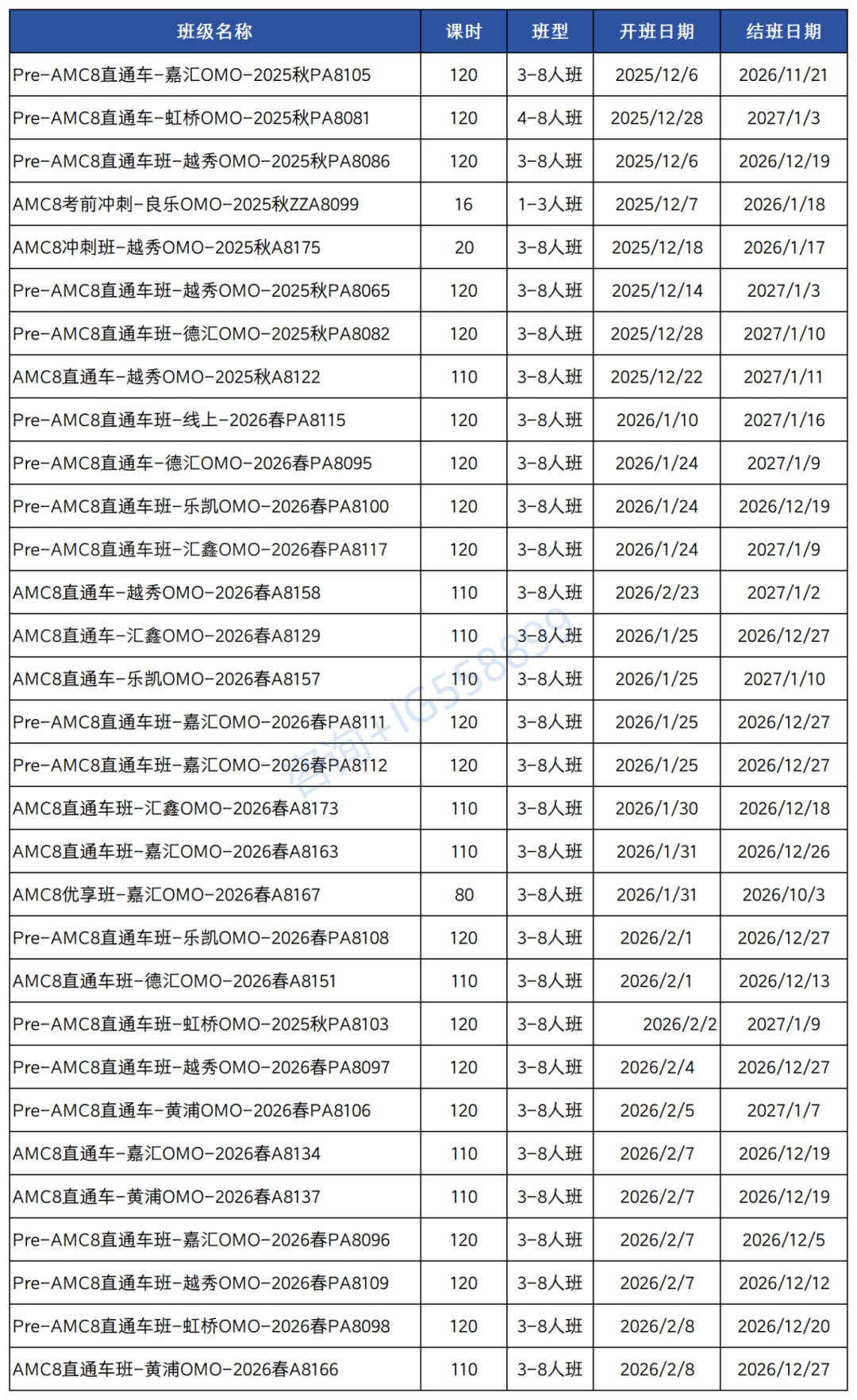 | 班级名称 | 课时 | 班型 | 开班日期 | 结班日期 |
|---|---|---|---|---|
| Pre-AMC8直通车-嘉汇OMO-2025秋PA8105 | 120 | 3-8人班 | 2025/12/6 | 2026/11/21 |
| Pre-AMC8直通车-虹桥OMO-2025秋PA8081 | 120 | 4-8人班 | 2025/12/28 | 2027/1/3 |
| Pre-AMC8直通车班-越秀OMO-2025秋PA8086 | 120 | 3-8人班 | 2025/12/6 | 2026/12/19 |
| AMC8考前冲刺-良乐OMO-2025秋ZZA8099 | 16 | 1-3人班 | 2025/12/7 | 2026/1/18 |
| AMC8冲刺班-越秀OMO-2025秋A8175 | 20 | 3-8人班 | 2025/12/18 | 2026/1/17 |
| Pre-AMC8直通车班-越秀OMO-2025秋PA8065 | 120 | 3-8人班 | 2025/12/14 | 2027/1/3 |
| Pre-AMC8直通车班-德汇OMO-2025秋PA8082 | 120 | 3-8人班 | 2025/12/28 | 2027/1/10 |
| AMC8直通车-越秀OMO-2025秋A8122 | 110 | 3-8人班 | 2025/12/22 | 2027/1/11 |
| Pre-AMC8直通车班-线上-2026春PA8115 | 120 | 3-8人班 | 2026/1/10 | 2027/1/16 |
| Pre-AMC8直通车-德汇OMO-2026春PA8095 | 120 | 3-8人班 | 2026/1/24 | 2027/1/9 |
| Pre-AMC8直通车班-乐凯OMO-2026春PA8100 | 120 | 3-8人班 | 2026/1/24 | 2026/12/19 |
| Pre-AMC8直通车班-汇鑫OMO-2026春PA8117 | 120 | 3-8人班 | 2026/1/24 | 2027/1/9 |
| AMC8直通车-越秀OMO-2026春A8158 | 110 | 3-8人班 | 2026/2/23 | 2027/1/2 |
| AMC8直通车-汇鑫OMO-2026春A8129 | 110 | 3-8人班 | 2026/1/25 | 2026/12/27 |
| AMC8直通车-乐凯OMO-2026春A8157 | 110 | 3-8人班 | 2026/1/25 | 2027/1/10 |
| Pre-AMC8直通车班-嘉汇OMO-2026春PA8111 | 120 | 3-8人班 | 2026/1/25 | 2026/12/27 |
| Pre-AMC8直通车班-嘉汇OMO-2026春PA8112 | 120 | 3-8人班 | 2026/1/25 | 2026/12/27 |
| AMC8直通车班-汇鑫OMO-2026春A8173 | 110 | 3-8人班 | 2026/1/30 | 2026/12/18 |
| AMC8直通车班-嘉汇OMO-2026春A8163 | 110 | 3-8人班 | 2026/1/31 | 2026/12/26 |
| AMC8优享班-嘉汇OMO-2026春A8167 | 80 | 3-8人班 | 2026/1/31 | 2026/10/3 |
| Pre-AMC8直通车班-乐凯OMO-2026春PA8108 | 120 | 3-8人班 | 2026/2/1 | 2026/12/27 |
| AMC8直通车班-德汇OMO-2026春A8151 | 110 | 3-8人班 | 2026/2/1 | 2026/12/13 |
| Pre-AMC8直通车班-虹桥OMO-2025秋PA8103 | 120 | 3-8人班 | 2026/2/2 | 2027/1/9 |
| Pre-AMC8直通车班-越秀OMO-2026春PA8097 | 120 | 3-8人班 | 2026/2/4 | 2026/12/27 |
| Pre-AMC8直通车-黄浦OMO-2026春PA8106 | 120 | 3-8人班 | 2026/2/5 | 2027/1/7 |
| AMC8直通车-嘉汇OMO-2026春A8134 | 110 | 3-8人班 | 2026/2/7 | 2026/12/19 |
| AMC8直通车-黄浦OMO-2026春A8137 | 110 | 3-8人班 | 2026/2/7 | 2026/12/19 |
| Pre-AMC8直通车班-嘉汇OMO-2026春PA8096 | 120 | 3-8人班 | 2026/2/7 | 2026/12/5 |
| Pre-AMC8直通车班-越秀OMO-2026春PA8109 | 120 | 3-8人班 | 2026/2/7 | 2026/12/12 |
| Pre-AMC8直通车班-虹桥OMO-2026春PA8098 | 120 | 3-8人班 | 2026/2/8 | 2026/12/20 |
| AMC8直通车班-黄浦OMO-2026春A8166 | 110 | 3-8人班 | 2026/2/8 | 2026/12/27 |

咨询+IG558899